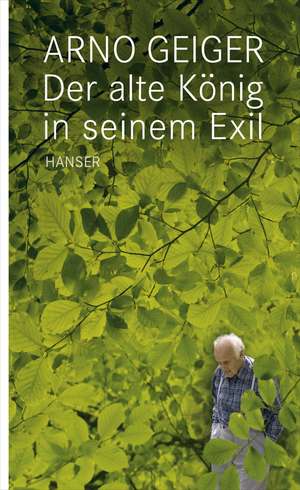 ARNO GEIGER
Der alte König in seinem Exil

HANSER